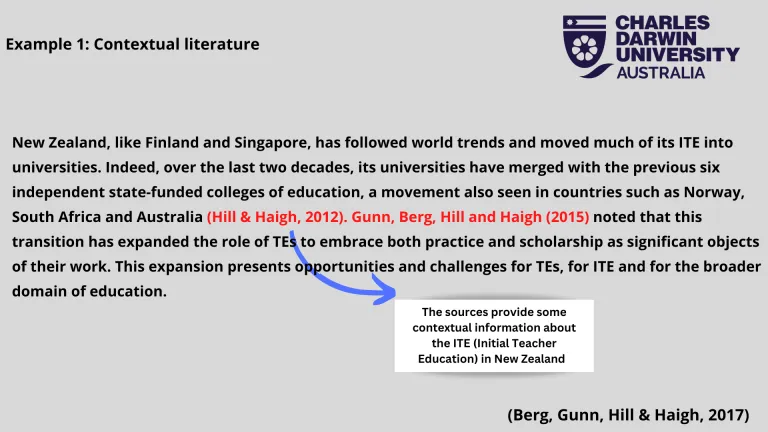 Example 1: Contextual literature

CHARLES DARWIN UNIVERSITY AUSTRALIA

New Zealand, like Finland and Singapore, has followed world trends and moved much of its ITE into universities. Indeed, over the last two decades, its universities have merged with the previous six independent state-funded colleges of education, a movement also seen in countries such as Norway, South Africa and Australia (Hill & Haigh, 2012). Gunn, Berg, Hill and Haigh (2015) noted that this transition has expanded the role of TEs to embrace both practice and scholarship as significant objects of their work. This expansion presents opportunities and challenges for TEs, for ITE and for the broader domain of education.

The sources provide some contextual information about the ITE (Initial Teacher Education) in New Zealand

(Berg, Gunn, Hill & Haigh, 2017)